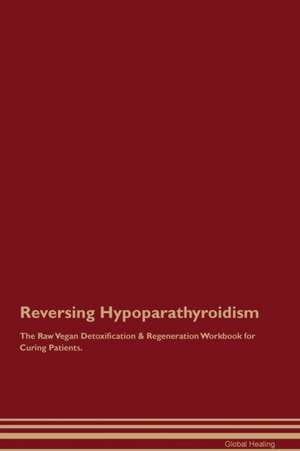 Reversing Hypoparathyroidism

The Raw Vegan Detoxification & Regeneration Workbook for Curing Patients.

Global Healing